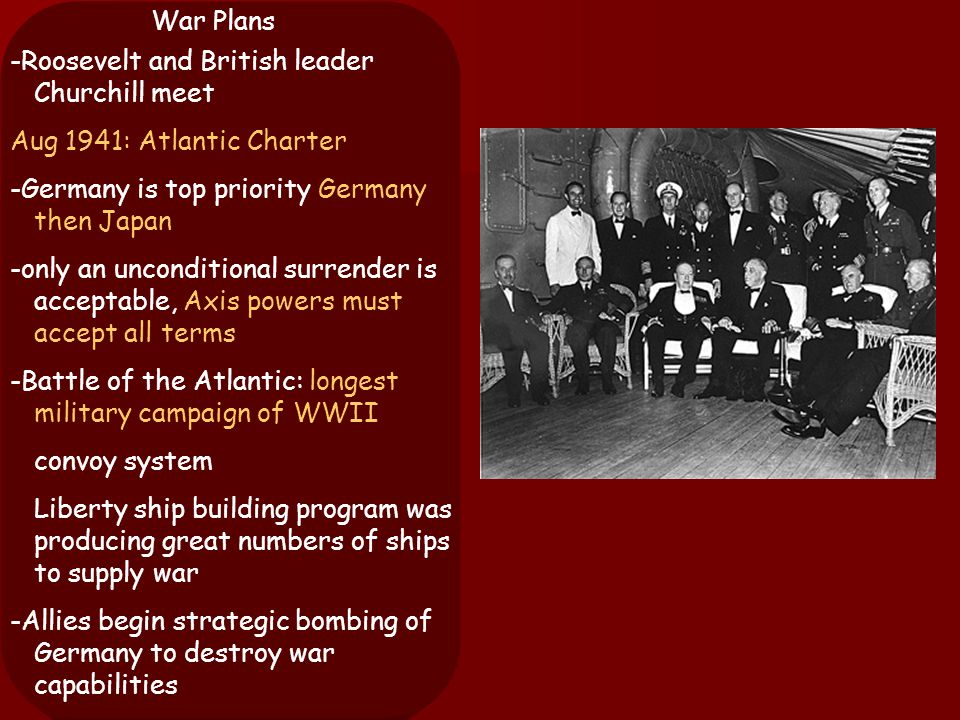 War Plans

-Roosevelt and British leader Churchill meet

Aug 1941: Atlantic Charter

-Germany is top priority Germany then Japan

-only an unconditional surrender is acceptable, Axis powers must accept all terms

-Battle of the Atlantic: longest military campaign of WWII

convoy system

Liberty ship building program was producing great numbers of ships to supply war

-Allies begin strategic bombing of Germany to destroy war capabilities